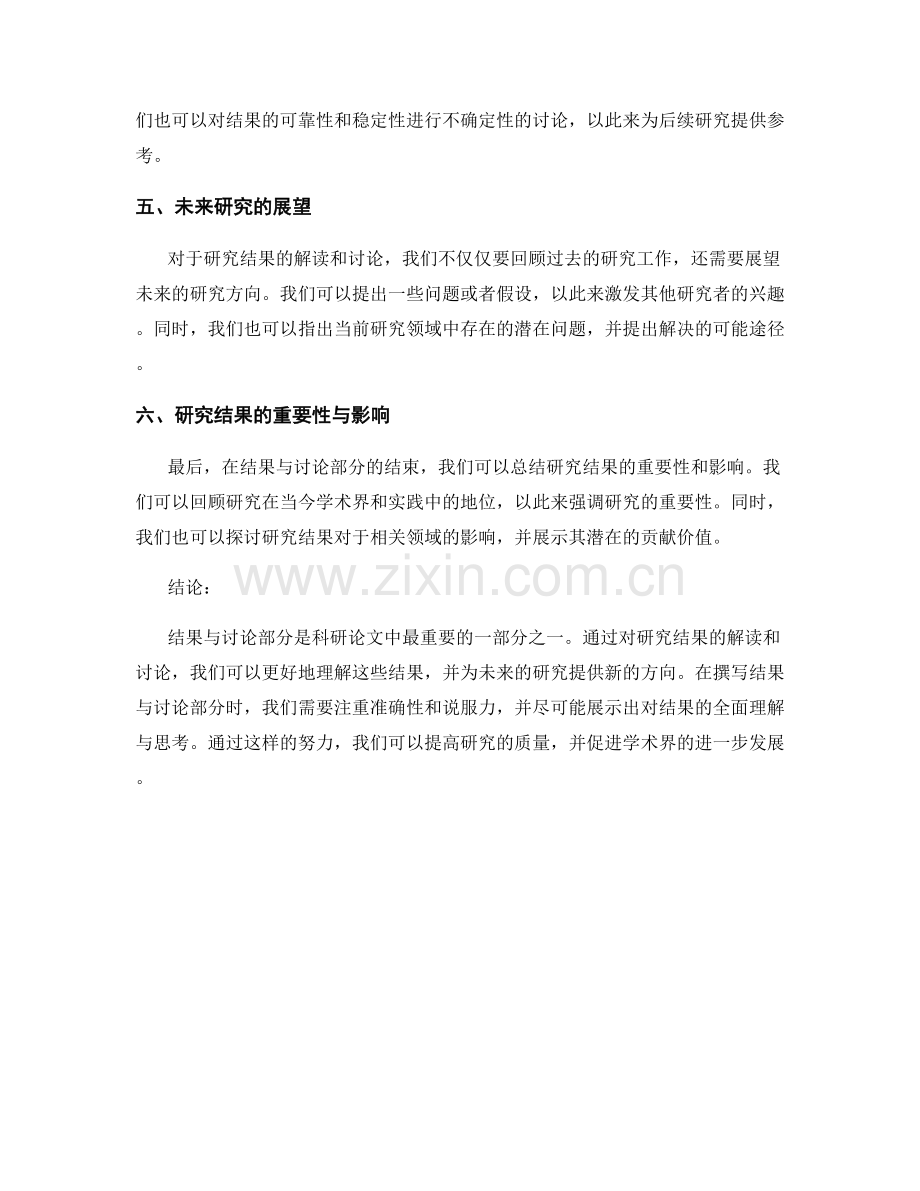 们也可以对结果的可靠性和稳定性进行不确定性的讨论，以此来为后续研究提供参考。

五、未来研究的展望

对于研究结果的解读和讨论，我们不仅仅要回顾过去的研究工作，还需要展望未来的研究方向。我们可以提出一些问题或者假设，以此来激发其他研究者的兴趣。同时，我们也可以指出当前研究领域中存在的潜在问题，并提出解决的可能途径。

六、研究结果的重要性与影响

最后，在结果与讨论部分的结束，我们可以总结研究结果的重要性和影响。我们可以回顾研究在当今学术界和实践中的地位，以此来强调研究的重要性。同时，我们也可以探讨研究结果对于相关领域的影响，并展示其潜在的贡献价值。

结论：

www.zixin.com.cn

结果与讨论部分是科研论文中最重要的一部分之一。通过对研究结果的解读和讨论，我们可以更好地理解这些结果，并为未来的研究提供新的方向。在撰写结果与讨论部分时，我们需要注重准确性和说服力，并尽可能展示出对结果的全面理解与思考。通过这样的努力，我们可以提高研究的质量，并促进学术界的进一步发展。